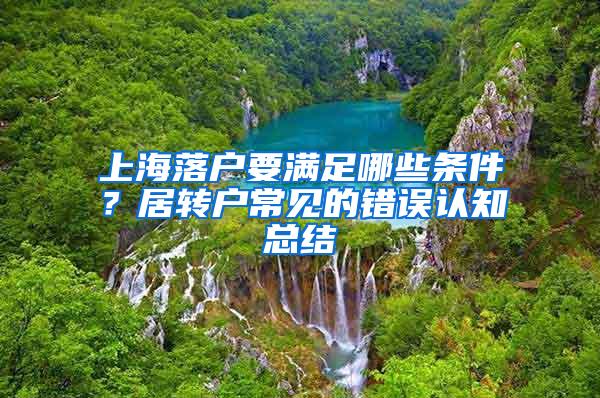 上海落户要满足哪些条件？居转户常见的错误认知总结